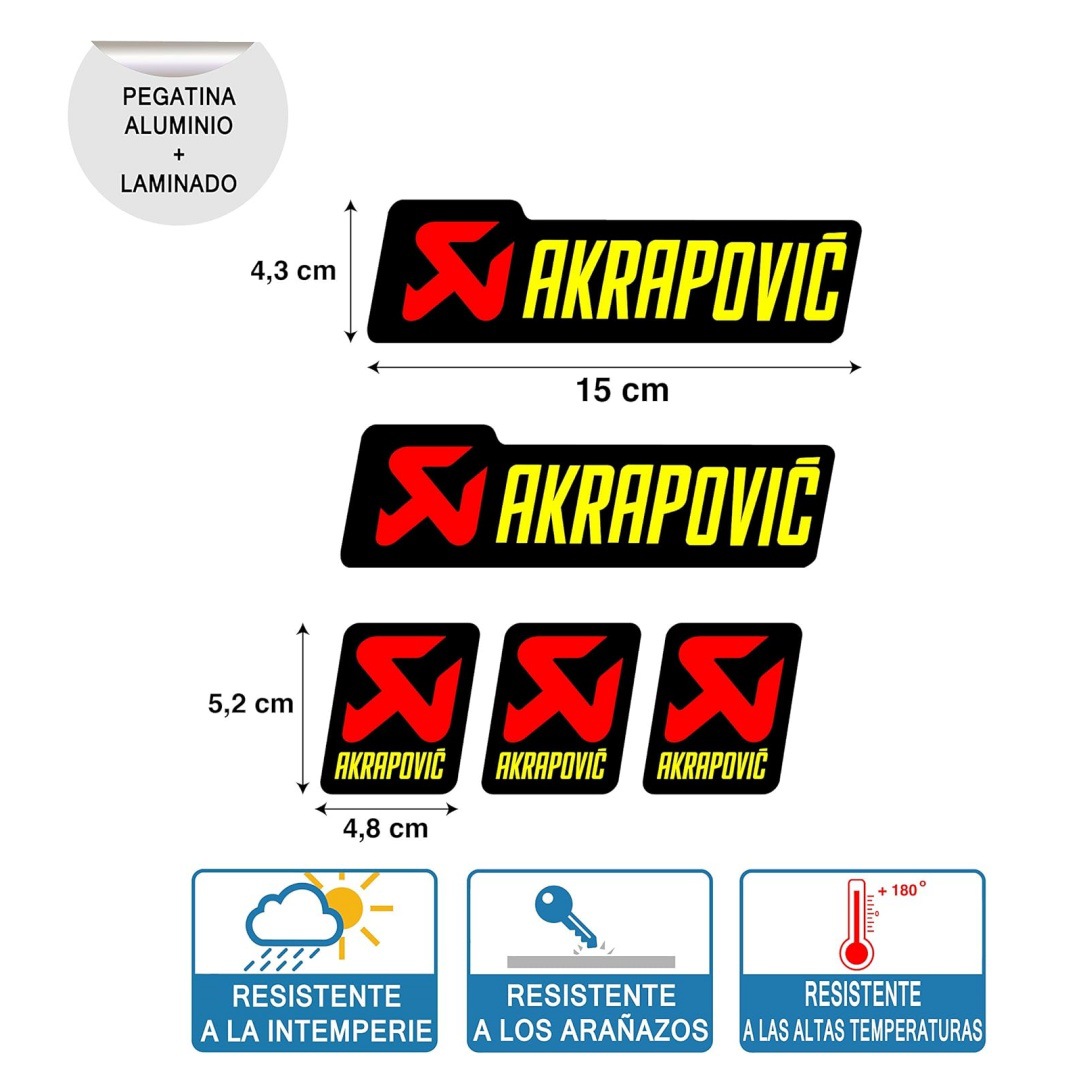 PEGATINA
ALUMINIO
+
LAMINADO

4,3 cm

AKRAPOVIČ

15 cm

AKRAPOVIČ

5,2 cm

AKRAPOVIČ

AKRAPOVIČ

AKRAPOVIČ

4,8 cm

RESISTENTE
A LA INTEMPERIE

RESISTENTE
A LOS ARAÑAZOS

+ 180°

RESISTENTE
A LAS ALTAS TEMPERATURAS